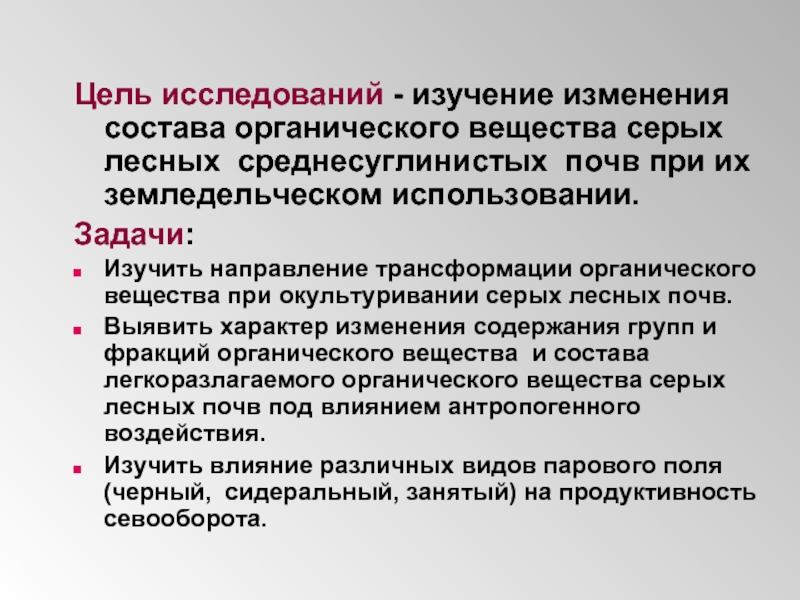 Цель исследований - изучение изменения состава органического вещества серых лесных среднесуглинистых почв при их земледельческом использовании.

Задачи:

Изучить направление трансформации органического вещества при окультуривании серых лесных почв.

Выявить характер изменения содержания групп и фракций органического вещества и состава легкоразлагаемого органического вещества серых лесных почв под влиянием антропогенного воздействия.

Изучить влияние различных видов парового поля (черный, сидеральный, занятый) на продуктивность севооборота.